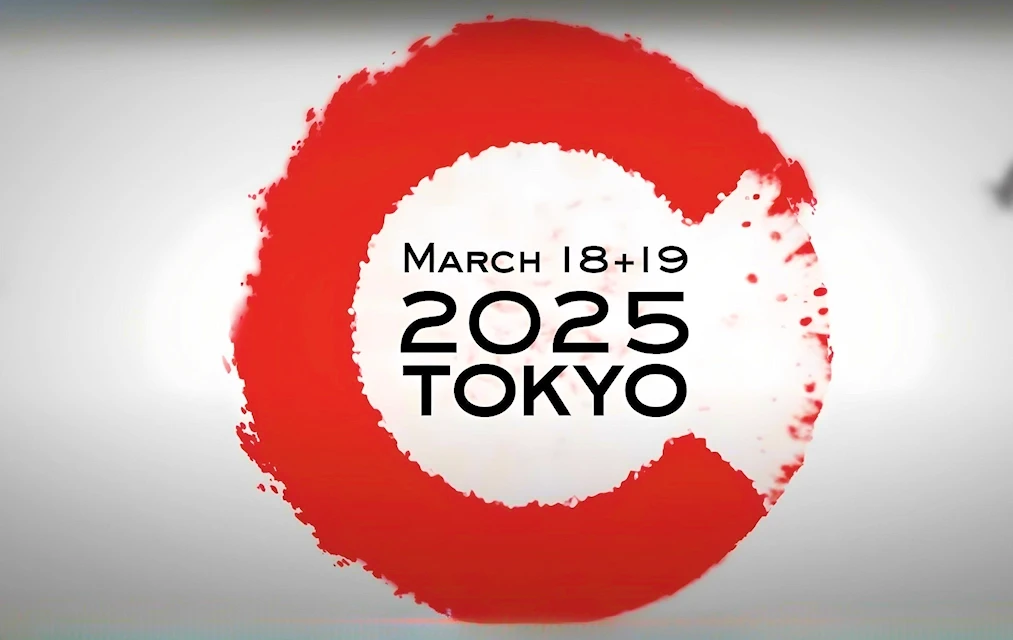 March 18+19
2025
TOKYO